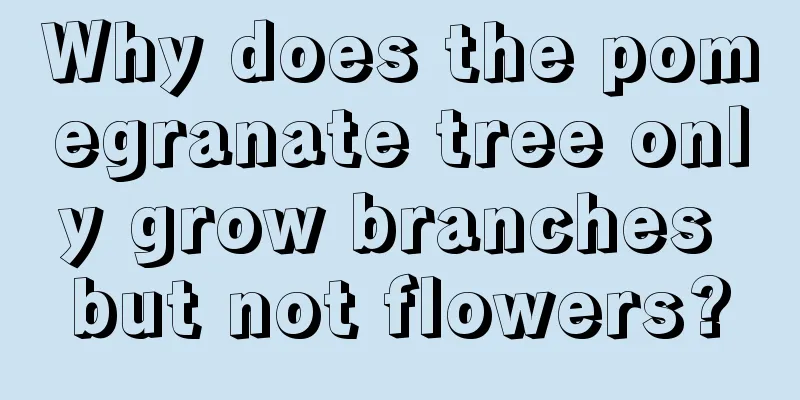 Why does the pomegranate tree only grow branches but not flowers?